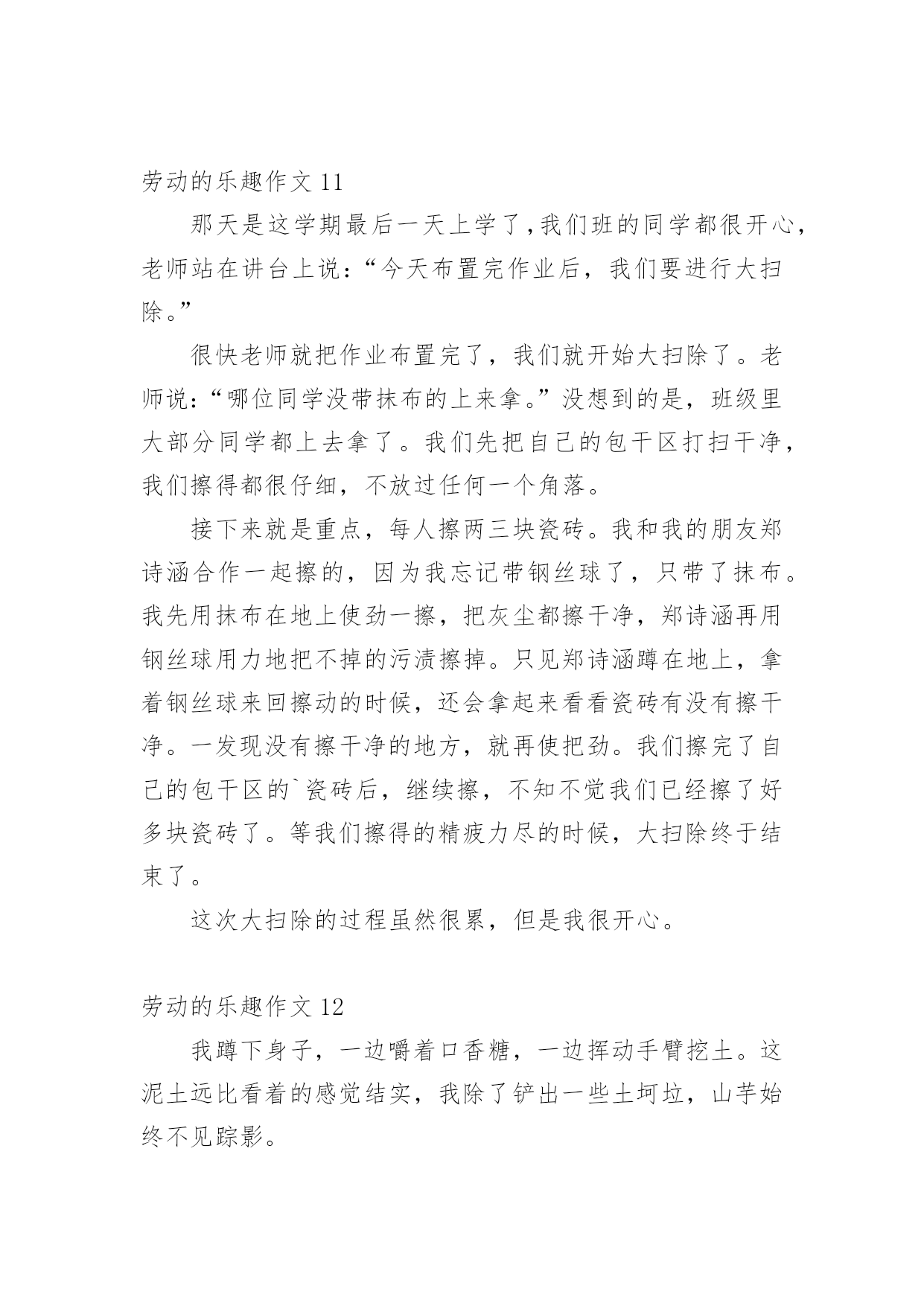 劳动的乐趣作文 11

那天是这学期最后一天上学了，我们班的同学都很开心，老师站在讲台上说：“今天布置完作业后，我们要进行大扫除。”

很快老师就把作业布置完了，我们就开始大扫除了。老师说：“哪位同学没带抹布的上来拿。”没想到的是，班级里大部分同学都上去拿了。我们先把自己的包干区打扫干净，我们擦得都很仔细，不放过任何一个角落。

接下来就是重点，每人擦两三块瓷砖。我和我的朋友郑诗涵合作一起擦的，因为我忘记带钢丝球了，只带了抹布。我先用抹布在地上使劲一擦，把灰尘都擦干净，郑诗涵再用钢丝球用力地把不掉的污渍擦掉。只见郑诗涵蹲在地上，拿着钢丝球来回擦动的时候，还会拿起来看看瓷砖有没有擦干净。一发现没有擦干净的地方，就再使把劲。我们擦完了自己的包干区的`瓷砖后，继续擦，不知不觉我们已经擦了好多块瓷砖了。等我们擦得的精疲力尽的时候，大扫除终于结束了。

这次大扫除的过程虽然很累，但是我很开心。

劳动的乐趣作文 12

我蹲下身子，一边嚼着口香糖，一边挥动手臂挖土。这泥土远比看着的感觉结实，我除了铲出一些土坷垃，山芋始终不见踪影。